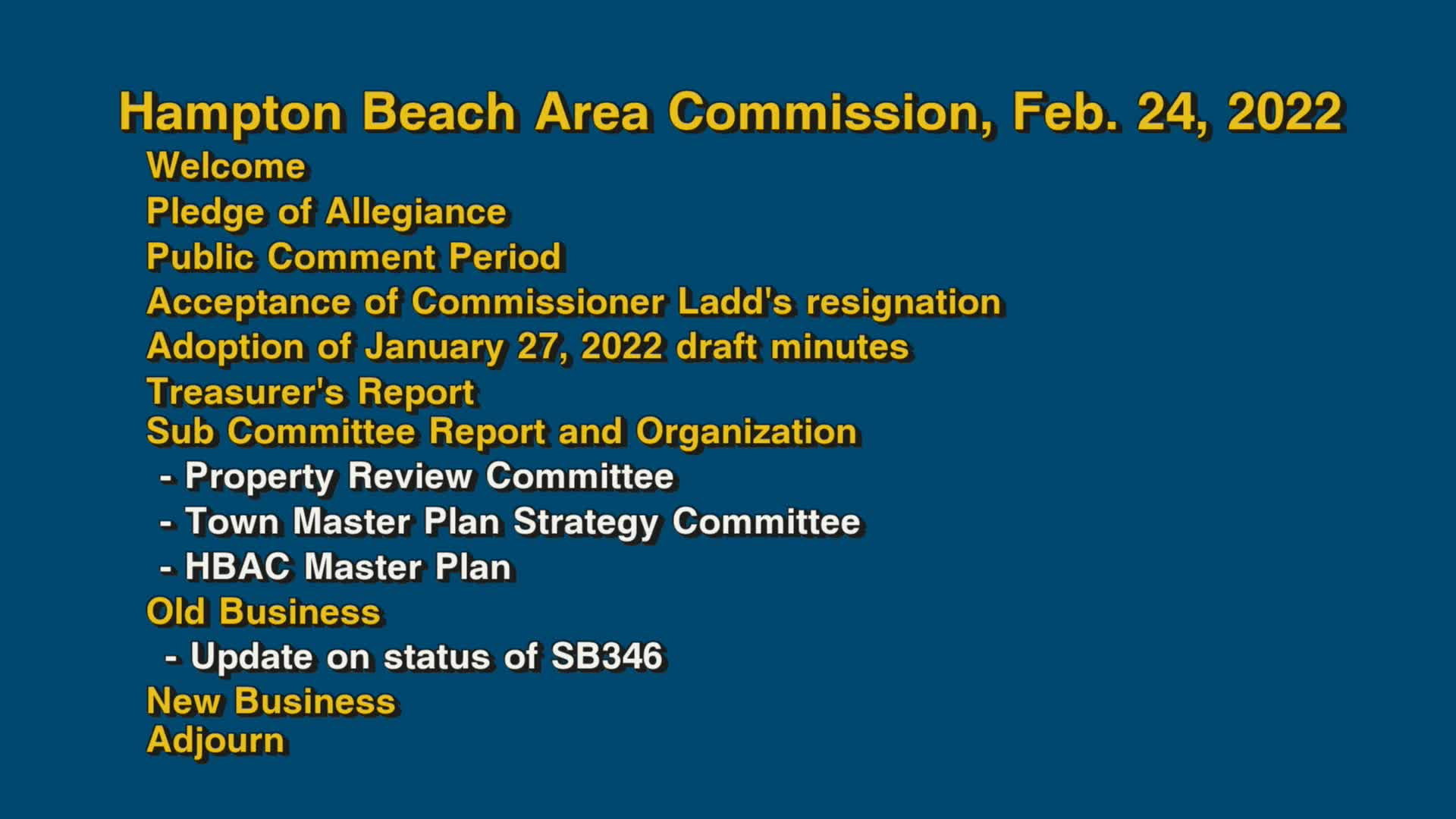 Hampton Beach Area Commission, Feb. 24, 2022

Welcome
Pledge of Allegiance
Public Comment Period
Acceptance of Commissioner Ladd's resignation
Adoption of January 27, 2022 draft minutes
Treasurer's Report
Sub Committee Report and Organization
- Property Review Committee
- Town Master Plan Strategy Committee
- HBAC Master Plan
Old Business
- Update on status of SB346
New Business
Adjourn